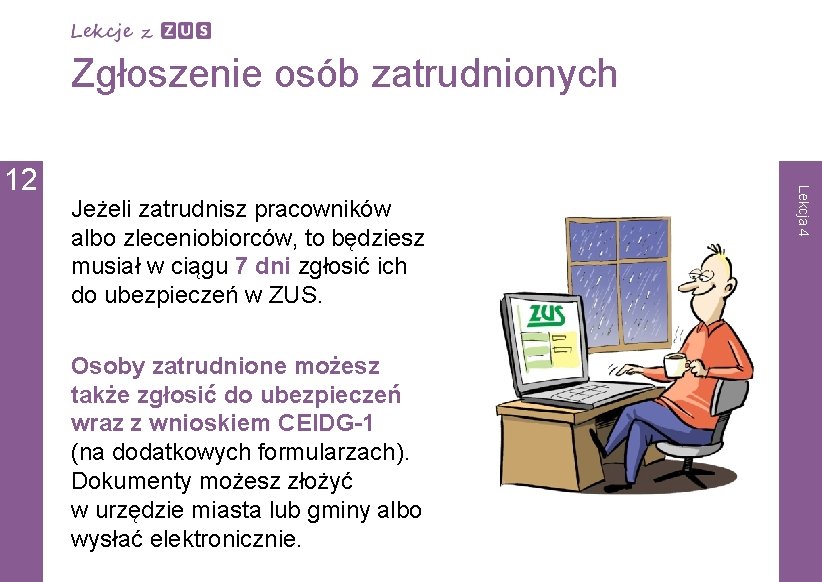 Lekcje z ZUS

Zgłoszenie osób zatrudnionych

12

Lekcja 4

Jeżeli zatrudnisz pracowników albo zleceniobiorców, to będziesz musiał w ciągu 7 dni zgłosić ich do ubezpieczeń w ZUS.

Osoby zatrudnione możesz także zgłosić do ubezpieczeń wraz z wnioskiem CEIDG-1 (na dodatkowych formularzach). Dokumenty możesz złożyć w urzędzie miasta lub gminy albo wysłać elektronicznie.

ZUS